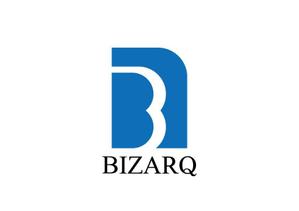 BIZARQ